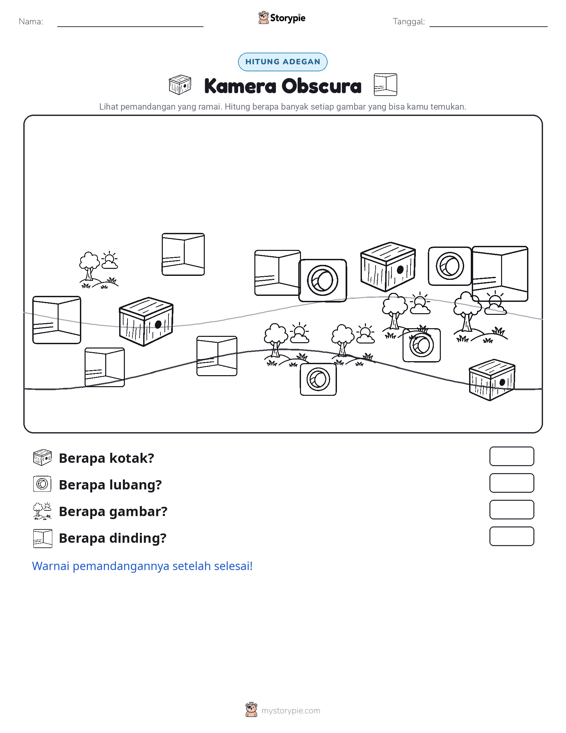 Nama: ____ Storypie Tanggal: ____

HITUNG ADEGAN

Kamera Obscura

Lihat pemandangan yang ramai. Hitung berapa banyak setiap gambar yang bisa kamu temukan.

Berapa kotak?

Berapa lubang?

Berapa gambar?

Berapa dinding?

Warnai pemandangannya setelah selesai!

mystorypie.com